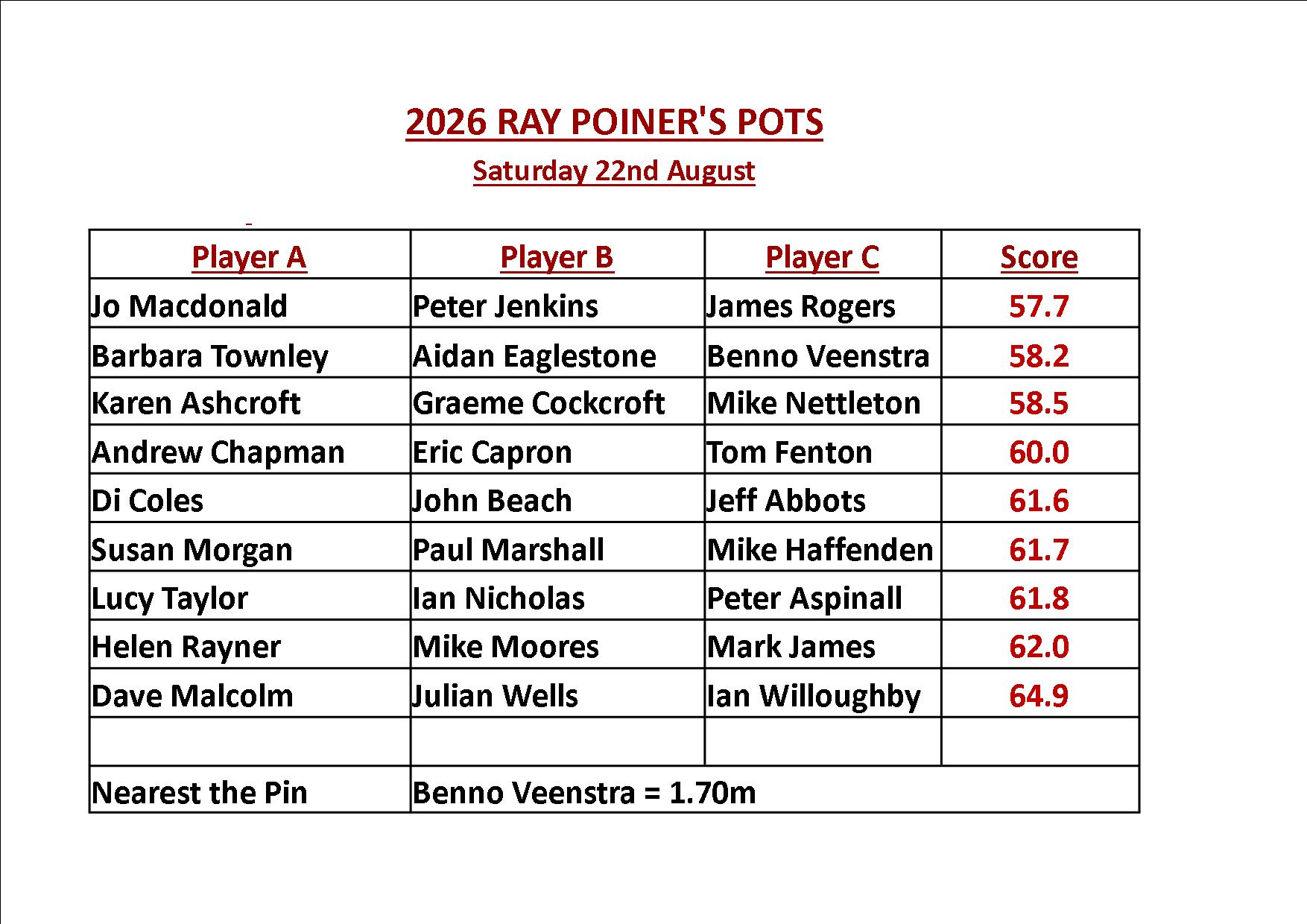 2026 RAY POINER'S POTS

Saturday 22nd August

| Player A | Player B | Player C | Score |
|---|---|---|---|
| Jo Macdonald | Peter Jenkins | James Rogers | 57.7 |
| Barbara Townley | Aidan Eaglestone | Benno Veenstra | 58.2 |
| Karen Ashcroft | Graeme Cockcroft | Mike Nettleton | 58.5 |
| Andrew Chapman | Eric Capron | Tom Fenton | 60.0 |
| Di Coles | John Beach | Jeff Abbots | 61.6 |
| Susan Morgan | Paul Marshall | Mike Haffenden | 61.7 |
| Lucy Taylor | Ian Nicholas | Peter Aspinall | 61.8 |
| Helen Rayner | Mike Moores | Mark James | 62.0 |
| Dave Malcolm | Julian Wells | Ian Willoughby | 64.9 |
| | | | |
| Nearest the Pin | Benno Veenstra = 1.70m | | |